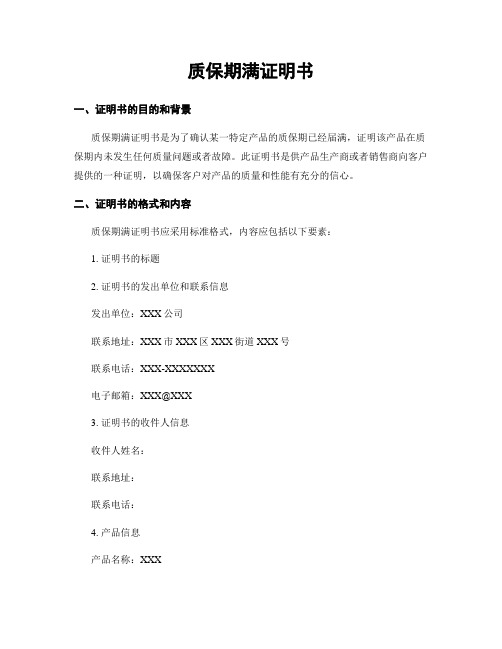 质保期满证明书

一、证明书的目的和背景

质保期满证明书是为了确认某一特定产品的质保期已经届满，证明该产品在质保期内未发生任何质量问题或者故障。此证明书是供产品生产商或者销售商向客户提供的一种证明，以确保客户对产品的质量和性能有充分的信心。

二、证明书的格式和内容

质保期满证明书应采用标准格式，内容应包括以下要素：

1. 证明书的标题

2. 证明书的发出单位和联系信息

发出单位：XXX 公司

联系地址：XXX 市 XXX 区 XXX 街道 XXX 号

联系电话：XXX-XXXXXXX

电子邮箱：XXX@XXX

3. 证明书的收件人信息

收件人姓名：

联系地址：

联系电话：

4. 产品信息

产品名称：XXX